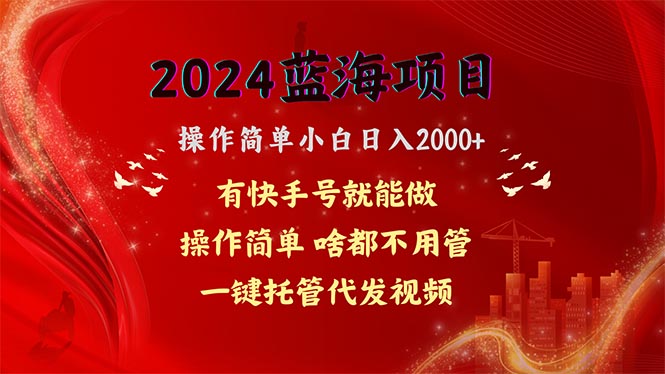 2024蓝海项目

操作简单小白日入2000+

有快手号就能做

操作简单 啥都不用管

一键托管代发视频